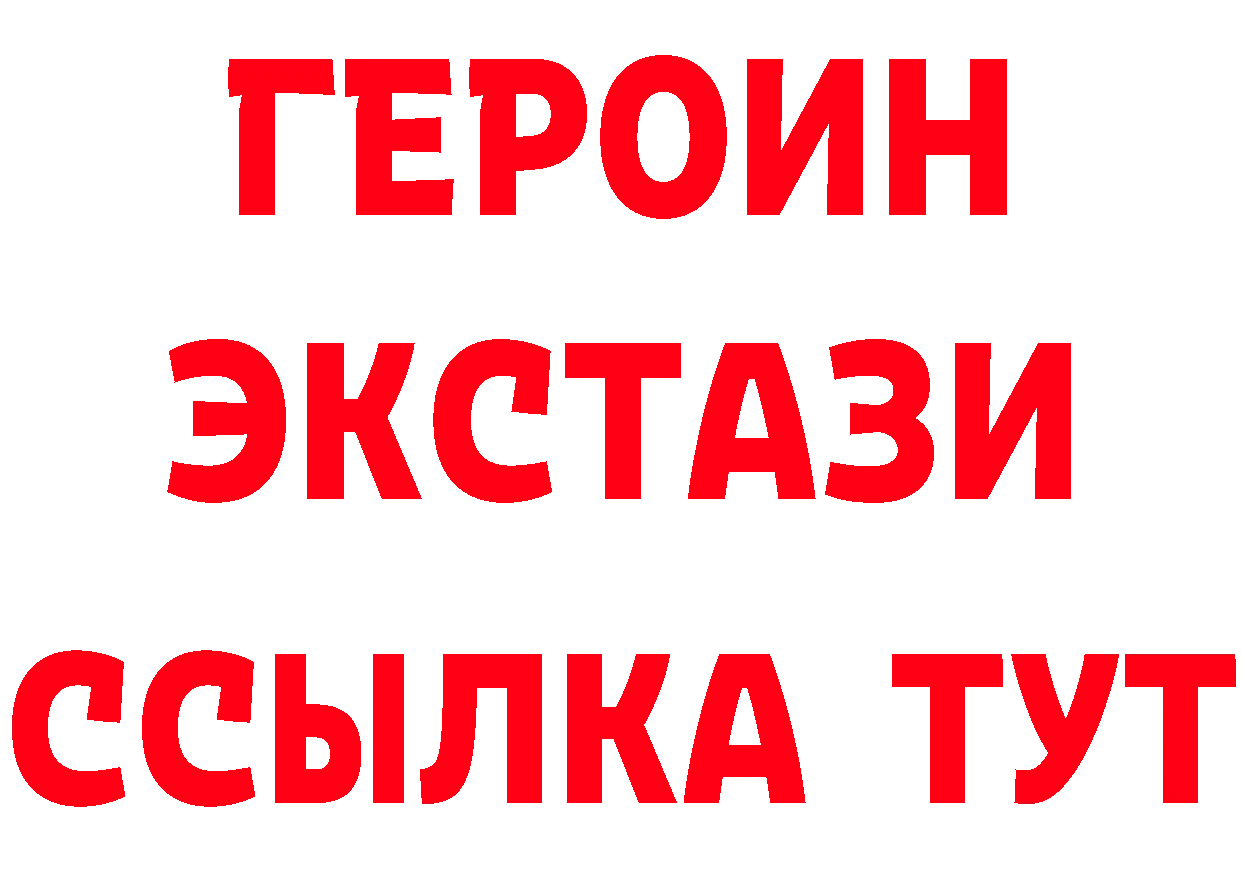 ГЕРОИН
ЭКСТАЗИ
ССЫЛКА ТУТ